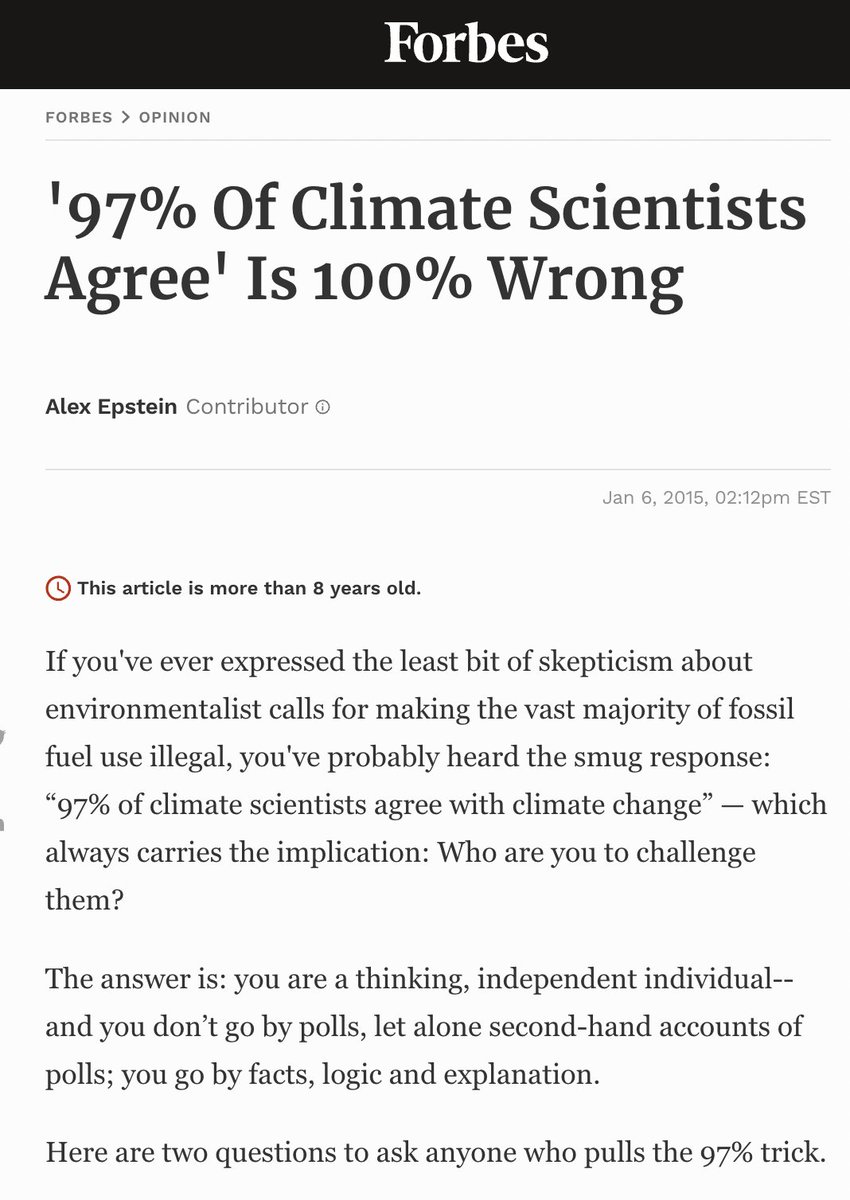 Forbes

FORBES > OPINION

'97% Of Climate Scientists Agree' Is 100% Wrong

Alex Epstein Contributor

Jan 6, 2015, 02:12pm EST

This article is more than 8 years old.

If you've ever expressed the least bit of skepticism about environmentalist calls for making the vast majority of fossil fuel use illegal, you've probably heard the smug response: “97% of climate scientists agree with climate change” — which always carries the implication: Who are you to challenge them?

The answer is: you are a thinking, independent individual--and you don’t go by polls, let alone second-hand accounts of polls; you go by facts, logic and explanation.

Here are two questions to ask anyone who pulls the 97% trick.